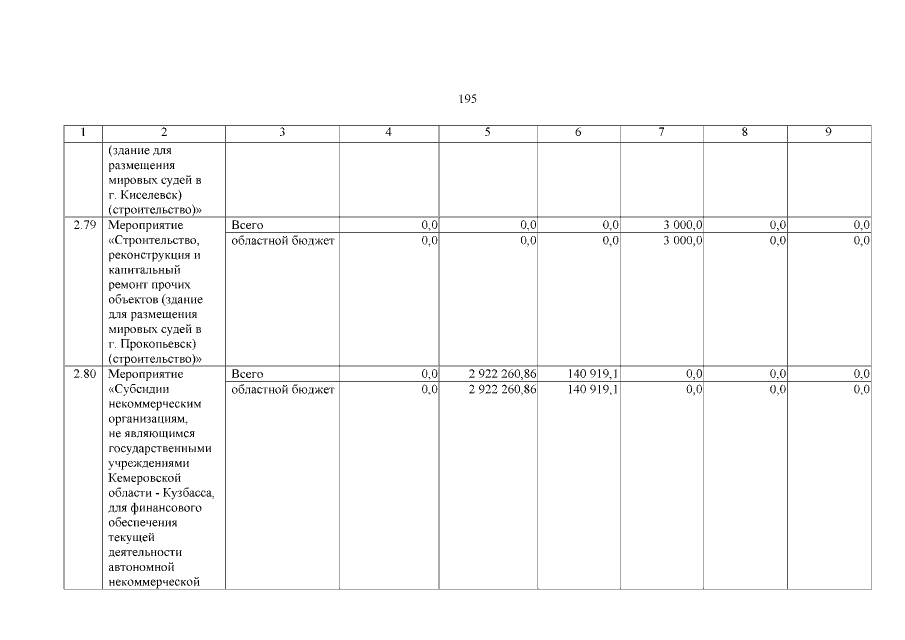 195

| 1 | 2 | 3 | 4 | 5 | 6 | 7 | 8 | 9 |
|---|---|---|---|---|---|---|---|---|
| | (здание для размещения мировых судей в г. Киселевск) (строительство)» | | | | | | | |
| 2.79 | Мероприятие «Строительство, реконструкция и капитальный ремонт прочих объектов (здание для размещения мировых судей в г. Прокопьевск) (строительство)» | Всего | 0,0 | 0,0 | 0,0 | 3 000,0 | 0,0 | 0,0 |
| | | областной бюджет | 0,0 | 0,0 | 0,0 | 3 000,0 | 0,0 | 0,0 |
| 2.80 | Мероприятие «Субсидии некоммерческим организациям, не являющимся государственными учреждениями Кемеровской области - Кузбасса, для финансового обеспечения текущей деятельности автономной некоммерческой | Всего | 0,0 | 2 922 260,86 | 140 919,1 | 0,0 | 0,0 | 0,0 |
| | | областной бюджет | 0,0 | 2 922 260,86 | 140 919,1 | 0,0 | 0,0 | 0,0 |